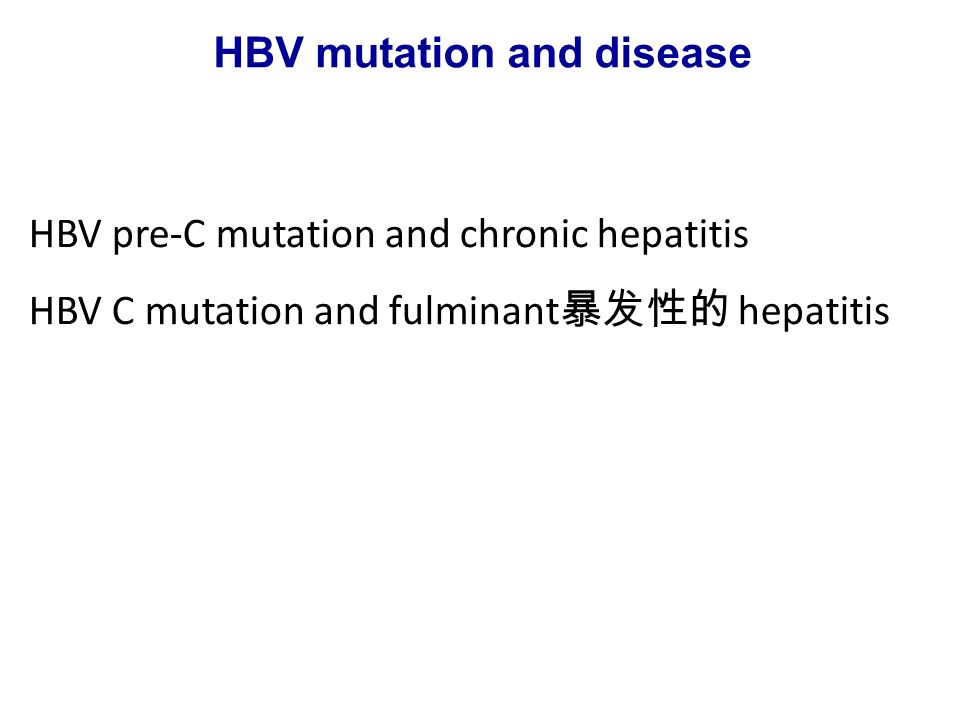 HBV mutation and disease

HBV pre-C mutation and chronic hepatitis

HBV C mutation and fulminant暴发性的 hepatitis